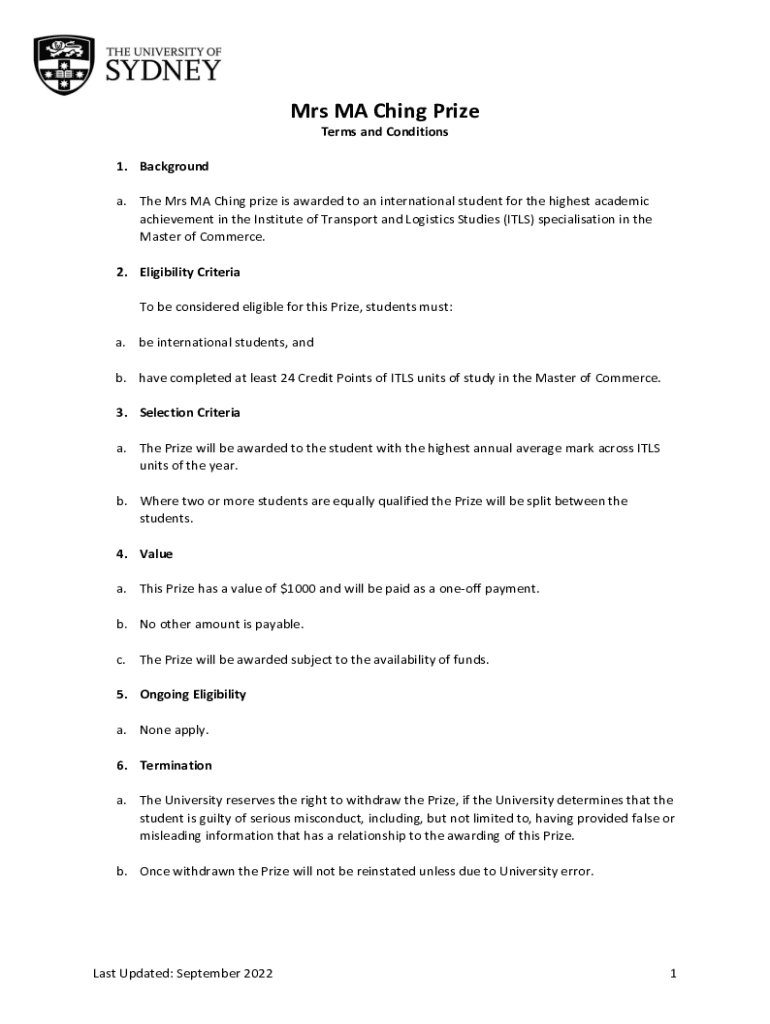 THE UNIVERSITY OF
SYDNEY

Mrs MA Ching Prize
Terms and Conditions

1. Background

a. The Mrs MA Ching prize is awarded to an international student for the highest academic achievement in the Institute of Transport and Logistics Studies (ITLS) specialisation in the Master of Commerce.

2. Eligibility Criteria

To be considered eligible for this Prize, students must:

a. be international students, and

b. have completed at least 24 Credit Points of ITLS units of study in the Master of Commerce.

3. Selection Criteria

a. The Prize will be awarded to the student with the highest annual average mark across ITLS units of the year.

b. Where two or more students are equally qualified the Prize will be split between the students.

4. Value

a. This Prize has a value of \$1000 and will be paid as a one-off payment.

b. No other amount is payable.

c. The Prize will be awarded subject to the availability of funds.

5. Ongoing Eligibility

a. None apply.

6. Termination

a. The University reserves the right to withdraw the Prize, if the University determines that the student is guilty of serious misconduct, including, but not limited to, having provided false or misleading information that has a relationship to the awarding of this Prize.

b. Once withdrawn the Prize will not be reinstated unless due to University error.

Last Updated: September 2022

1